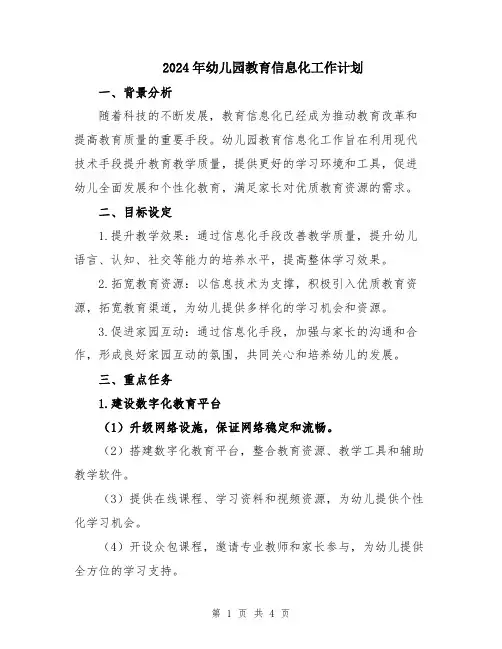 2024年幼儿园教育信息化工作计划

一、背景分析

随着科技的不断发展，教育信息化已经成为推动教育改革和提高教育质量的重要手段。幼儿园教育信息化工作旨在利用现代技术手段提升教育教学质量，提供更好的学习环境和工具，促进幼儿全面发展和个性化教育，满足家长对优质教育资源的需求。

二、目标设定

1.提升教学效果：通过信息化手段改善教学质量，提升幼儿语言、认知、社交等能力的培养水平，提高整体学习效果。

2.拓宽教育资源：以信息技术为支撑，积极引入优质教育资源，拓宽教育渠道，为幼儿提供多样化的学习机会和资源。

3.促进家园互动：通过信息化手段，加强与家长的沟通和合作，形成良好家园互动的氛围，共同关心和培养幼儿的发展。

三、重点任务

1.建设数字化教育平台

（1）升级网络设施，保证网络稳定和流畅。

（2）搭建数字化教育平台，整合教育资源、教学工具和辅助教学软件。

（3）提供在线课程、学习资料和视频资源，为幼儿提供个性化学习机会。

（4）开设众包课程，邀请专业教师和家长参与，为幼儿提供全方位的学习支持。

第 1 页 共 4 页